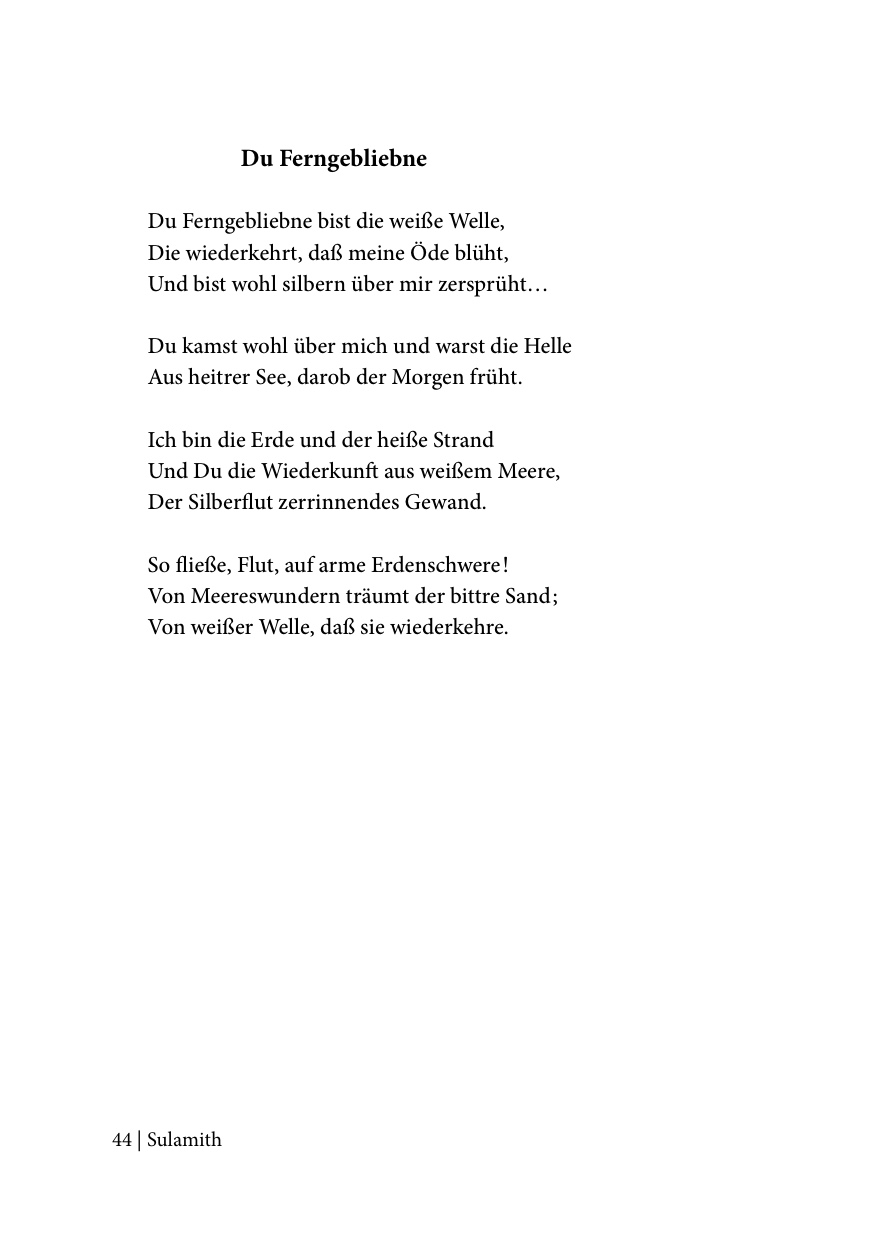 Du Ferngebliebne

Du Ferngebliebne bist die weiße Welle,
Die wiederkehrt, daß meine Öde blüht,
Und bist wohl silbern über mir zersprüht…

Du kamst wohl über mich und warst die Helle
Aus heitrer See, darob der Morgen früht.

Ich bin die Erde und der heiße Strand
Und Du die Wiederkunft aus weißem Meere,
Der Silberflut zerrinnendes Gewand.

So fließe, Flut, auf arme Erdenschwere!
Von Meereswundern träumt der bittre Sand;
Von weißer Welle, daß sie wiederkehre.

44 | Sulamith